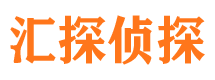 汇探侦探